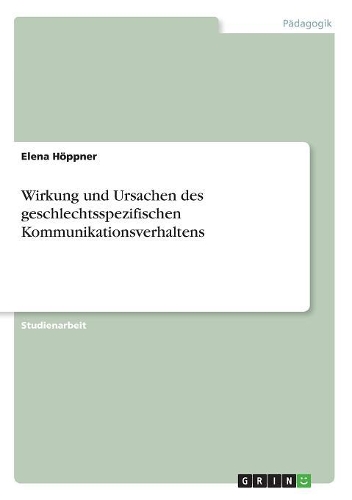 Pädagogik

Elena Höppner

Wirkung und Ursachen des geschlechtsspezifischen Kommunikationsverhaltens

Studienarbeit

GRIN